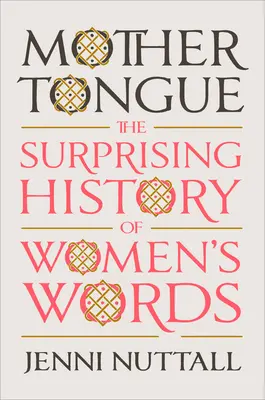 MOTHER TONGUE

THE SURPRISING HISTORY OF WOMEN'S WORDS

JENNI NUTTALL